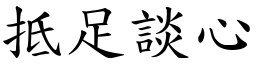 抵足談心